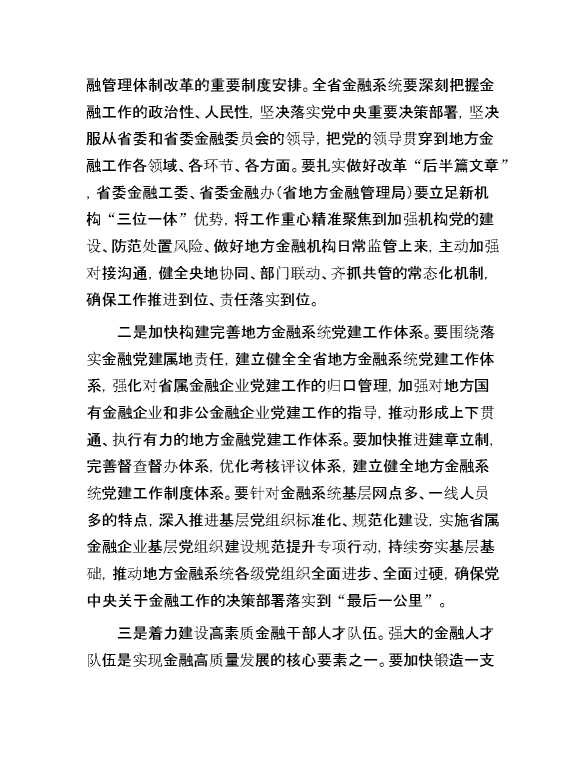 融管理体制改革的重要制度安排。全省金融系统要深刻把握金融工作的政治性、人民性，坚决落实党中央重要决策部署，坚决服从省委和省委金融委员会的领导，把党的领导贯穿到地方金融工作各领域、各环节、各方面。要扎实做好改革“后半篇文章”，省委金融工委、省委金融办（省地方金融管理局）要立足新机构“三位一体”优势，将工作重心精准聚焦到加强机构党的建设、防范处置风险、做好地方金融机构日常监管上来，主动加强对接沟通，健全央地协同、部门联动、齐抓共管的常态化机制，确保工作推进到位、责任落实到位。

二是加快构建完善地方金融系统党建工作体系。要围绕落实金融党建属地责任，建立健全全省地方金融系统党建工作体系，强化对省属金融企业党建工作的归口管理，加强对地方国有金融企业和非公金融企业党建工作的指导，推动形成上下贯通、执行有力的地方金融党建工作体系。要加快推进建章立制，完善督查督办体系，优化考核评议体系，建立健全地方金融系统党建工作制度体系。要针对金融系统基层网点多、一线人员多的特点，深入推进基层党组织标准化、规范化建设，实施省属金融企业基层党组织建设规范提升专项行动，持续夯实基层基础，推动地方金融系统各级党组织全面进步、全面过硬，确保党中央关于金融工作的决策部署落实到“最后一公里”。

三是着力建设高素质金融干部人才队伍。强大的金融人才队伍是实现金融高质量发展的核心要素之一。要加快锻造一支